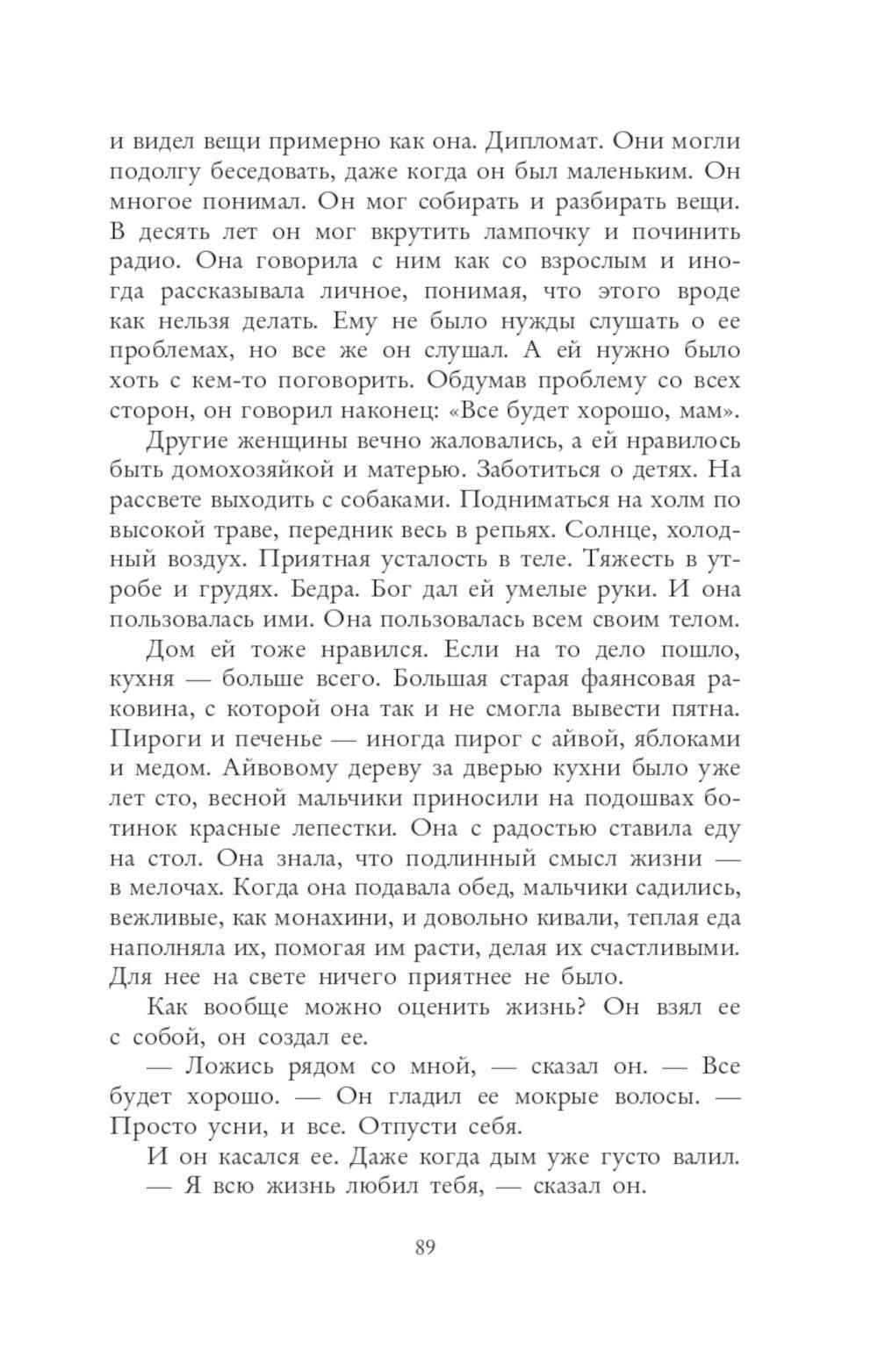 и видел вещи примерно как она. Дипломат. Они могли подолгу беседовать, даже когда он был маленьким. Он многое понимал. Он мог собирать и разбирать вещи. В десять лет он мог вкрутить лампочку и починить радио. Она говорила с ним как со взрослым и иногда рассказывала личное, понимая, что этого вроде как нельзя делать. Ему не было нужды слушать о ее проблемах, но все же он слушал. А ей нужно было хоть с кем-то поговорить. Обдумав проблему со всех сторон, он говорил наконец: «Все будет хорошо, мам».

Другие женщины вечно жаловались, а ей нравилось быть домохозяйкой и матерью. Заботиться о детях. На рассвете выходить с собаками. Подниматься на холм по высокой траве, передник весь в репьях. Солнце, холодный воздух. Приятная усталость в теле. Тяжесть в утробе и грудях. Бедра. Бог дал ей умелые руки. И она пользовалась ими. Она пользовалась всем своим телом.

Дом ей тоже нравился. Если на то дело пошло, кухня — больше всего. Большая старая фаянсовая раковина, с которой она так и не смогла вывести пятна. Пироги и печенье — иногда пирог с айвой, яблоками и медом. Айвовому дереву за дверью кухни было уже лет сто, весной мальчики приносили на подошвах ботинок красные лепестки. Она с радостью ставила еду на стол. Она знала, что подлинный смысл жизни — в мелочах. Когда она подавала обед, мальчики садились, вежливые, как монахини, и довольно кивали, теплая еда наполняла их, помогая им расти, делая их счастливыми. Для нее на свете ничего приятнее не было.

Как вообще можно оценить жизнь? Он взял ее с собой, он создал ее.

— Ложись рядом со мной, — сказал он. — Все будет хорошо. — Он гладил ее мокрые волосы. — Просто усни, и все. Отпусти себя.

И он касался ее. Даже когда дым уже густо валил.

— Я всю жизнь любил тебя, — сказал он.

89